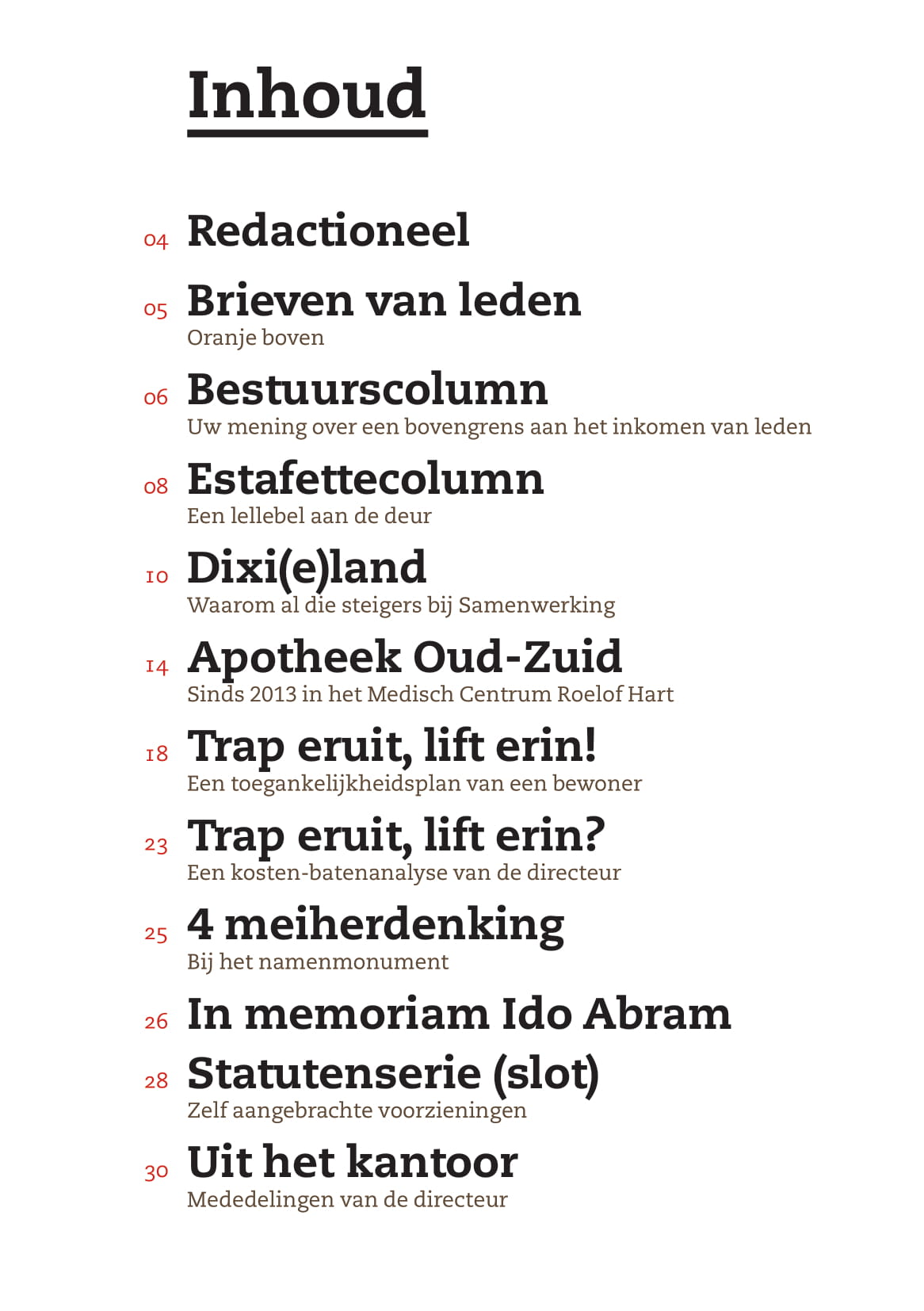 Inhoud

04 Redactioneel

05 Brieven van leden
Oranje boven

06 Bestuurscolumn
Uw mening over een bovengrens aan het inkomen van leden

08 Estafettecolumn
Een lellebel aan de deur

10 Dixi(e)land
Waarom al die steigers bij Samenwerking

14 Apotheek Oud-Zuid
Sinds 2013 in het Medisch Centrum Roelof Hart

18 Trap eruit, lift erin!
Een toegankelijkheidsplan van een bewoner

23 Trap eruit, lift erin?
Een kosten-batenanalyse van de directeur

25 4 meiherdenking
Bij het namenmonument

26 In memoriam Ido Abram

28 Statutenserie (slot)
Zelf aangebrachte voorzieningen

30 Uit het kantoor
Mededelingen van de directeur